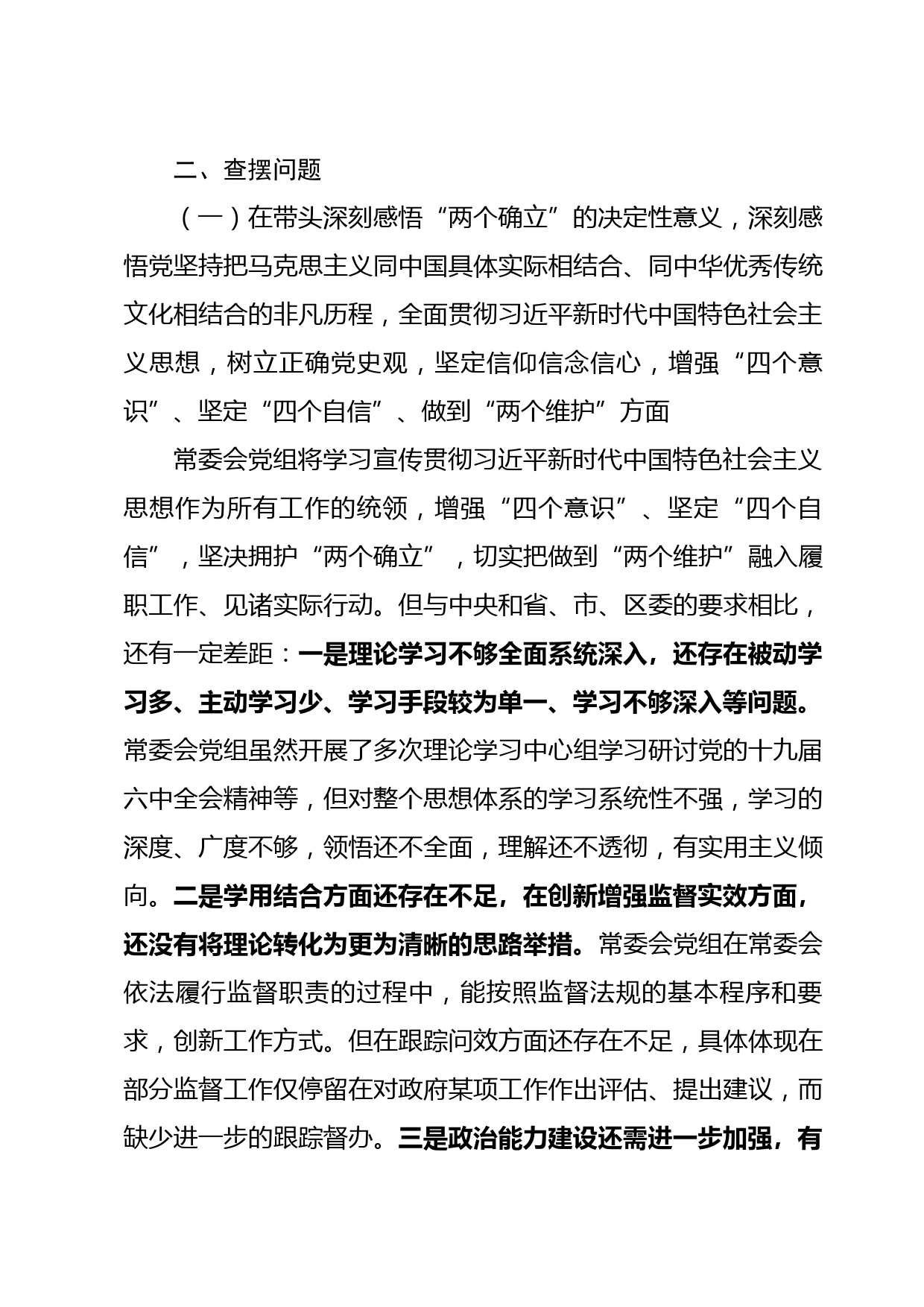 二、查摆问题

（一）在带头深刻感悟“两个确立”的决定性意义，深刻感悟党坚持把马克思主义同中国具体实际相结合、同中华优秀传统文化相结合的非凡历程，全面贯彻习近平新时代中国特色社会主义思想，树立正确党史观，坚定信仰信念信心，增强“四个意识”、坚定“四个自信”、做到“两个维护”方面

常委会党组将学习宣传贯彻习近平新时代中国特色社会主义思想作为所有工作的统领，增强“四个意识”、坚定“四个自信”，坚决拥护“两个确立”，切实把做到“两个维护”融入履职工作、见诸实际行动。但与中央和省、市、区委的要求相比，还有一定差距：一是理论学习不够全面系统深入，还存在被动学习多、主动学习少、学习手段较为单一、学习不够深入等问题。常委会党组虽然开展了多次理论学习中心组学习研讨党的十九届六中全会精神等，但对整个思想体系的学习系统性不强，学习的深度、广度不够，领悟还不全面，理解还不透彻，有实用主义倾向。二是学用结合方面还存在不足，在创新增强监督实效方面，还没有将理论转化为更为清晰的思路举措。常委会党组在常委会依法履行监督职责的过程中，能按照监督法规的基本程序和要求，创新工作方式。但在跟踪问效方面还存在不足，具体体现在部分监督工作仅停留在对政府某项工作作出评估、提出建议，而缺少进一步的跟踪督办。三是政治能力建设还需进一步加强，有